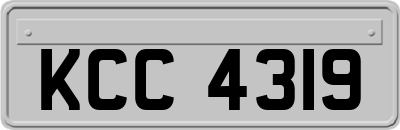 KCC 4319